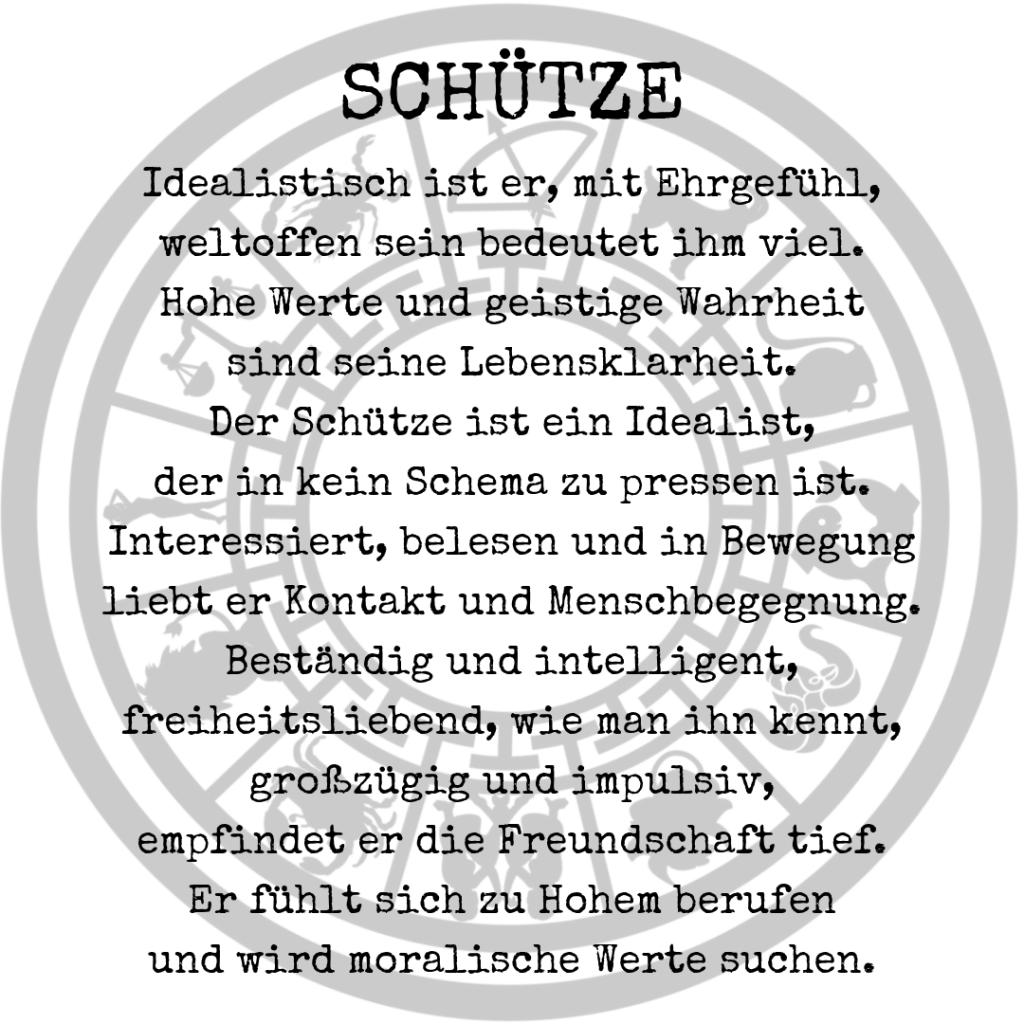 SCHÜTZE

Idealistisch ist er, mit Ehrgefühl,
weltoffen sein bedeutet ihm viel.
Hohe Werte und geistige Wahrheit
sind seine Lebensklarheit.
Der Schütze ist ein Idealist,
der in kein Schema zu pressen ist.
Interessiert, belesen und in Bewegung
liebt er Kontakt und Menschbegegnung.
Beständig und intelligent,
freiheitsliebend, wie man ihn kennt,
großzügig und impulsiv,
empfindet er die Freundschaft tief.
Er fühlt sich zu Hohem berufen
und wird moralische Werte suchen.